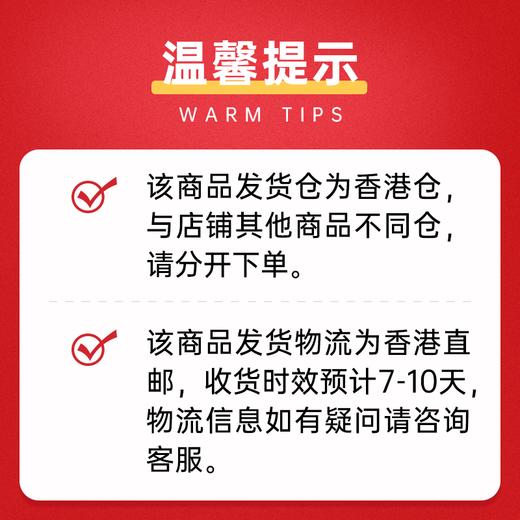 温馨提示
WARM TIPS

该商品发货仓为香港仓，与店铺其他商品不同仓，请分开下单。

该商品发货物流为香港直邮，收货时效预计7-10天，物流信息如有疑问请咨询客服。